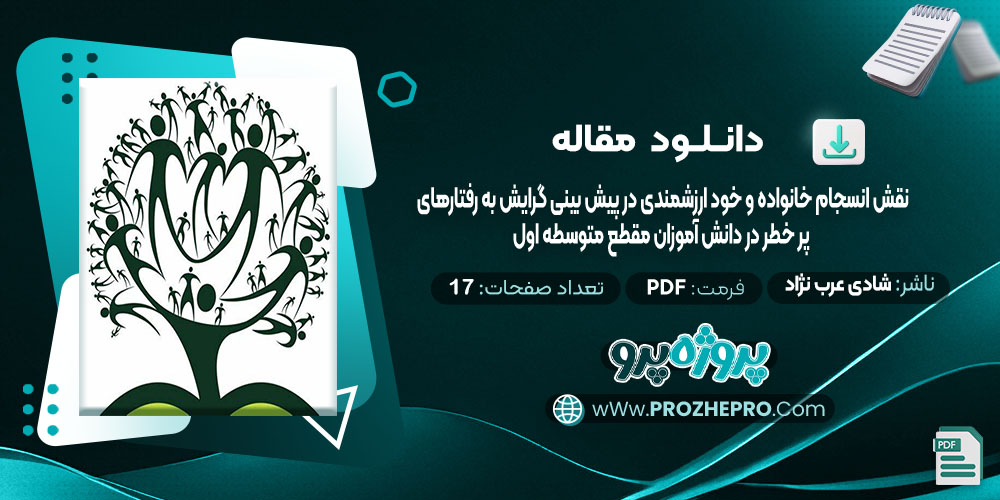 دانلود مقاله

نقش انسجام خانواده و خود ارزشمندی در پیش بینی گرایش به رفتارهای پر خطر در دانش آموزان مقطع متوسطه اول

ناشر: شادی عرب نژاد

فرمت: PDF

تعداد صفحات: 17

پروژه پرو

wWw.PROZHEPRO.Com

PDF